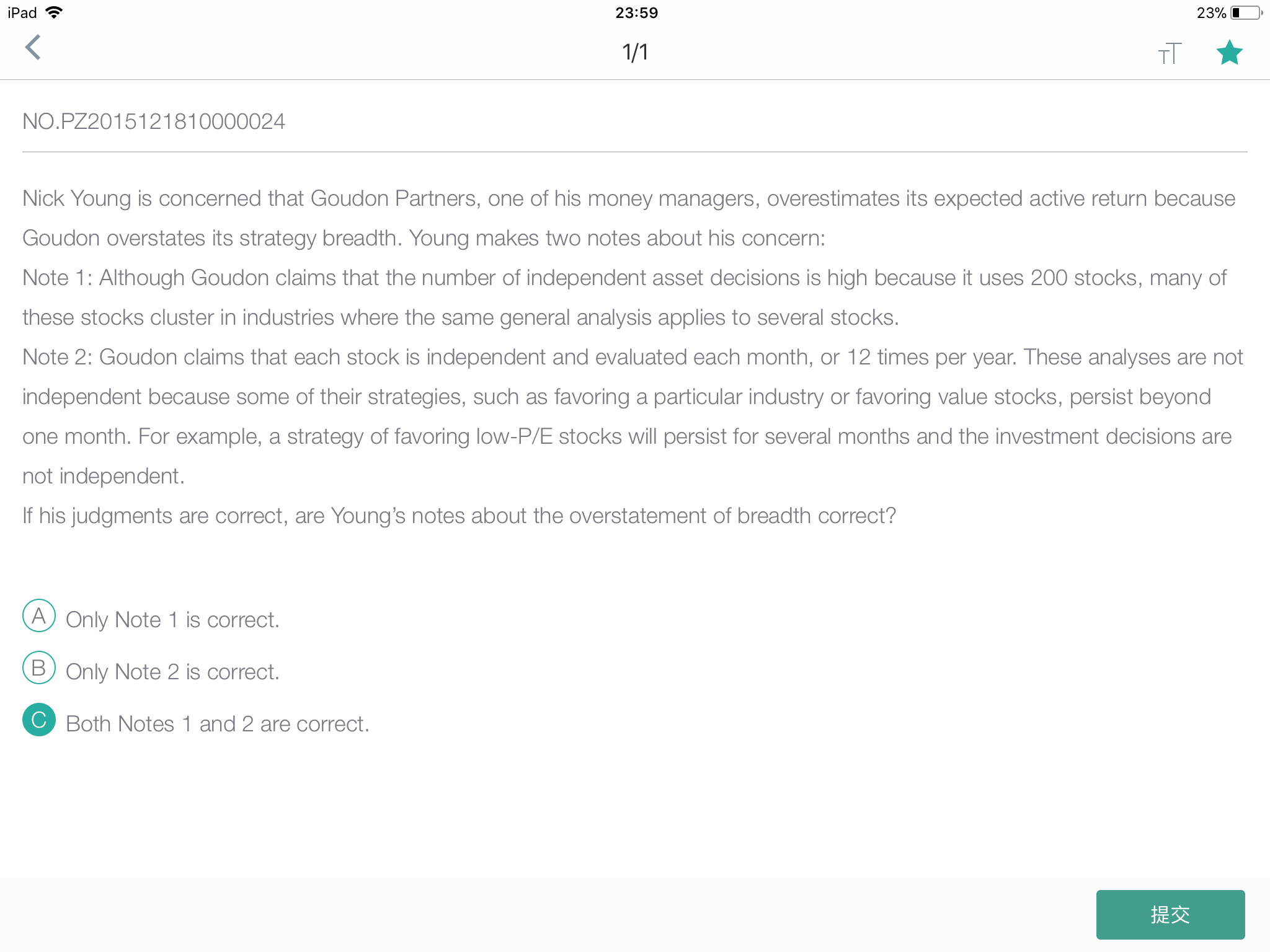 iPad 23:59 23%

1/1

NO.PZ2015121810000024

Nick Young is concerned that Goudon Partners, one of his money managers, overestimates its expected active return because Goudon overstates its strategy breadth. Young makes two notes about his concern:
Note 1: Although Goudon claims that the number of independent asset decisions is high because it uses 200 stocks, many of these stocks cluster in industries where the same general analysis applies to several stocks.
Note 2: Goudon claims that each stock is independent and evaluated each month, or 12 times per year. These analyses are not independent because some of their strategies, such as favoring a particular industry or favoring value stocks, persist beyond one month. For example, a strategy of favoring low-P/E stocks will persist for several months and the investment decisions are not independent.
If his judgments are correct, are Young's notes about the overstatement of breadth correct?

A Only Note 1 is correct.
B Only Note 2 is correct.
C Both Notes 1 and 2 are correct.

提交